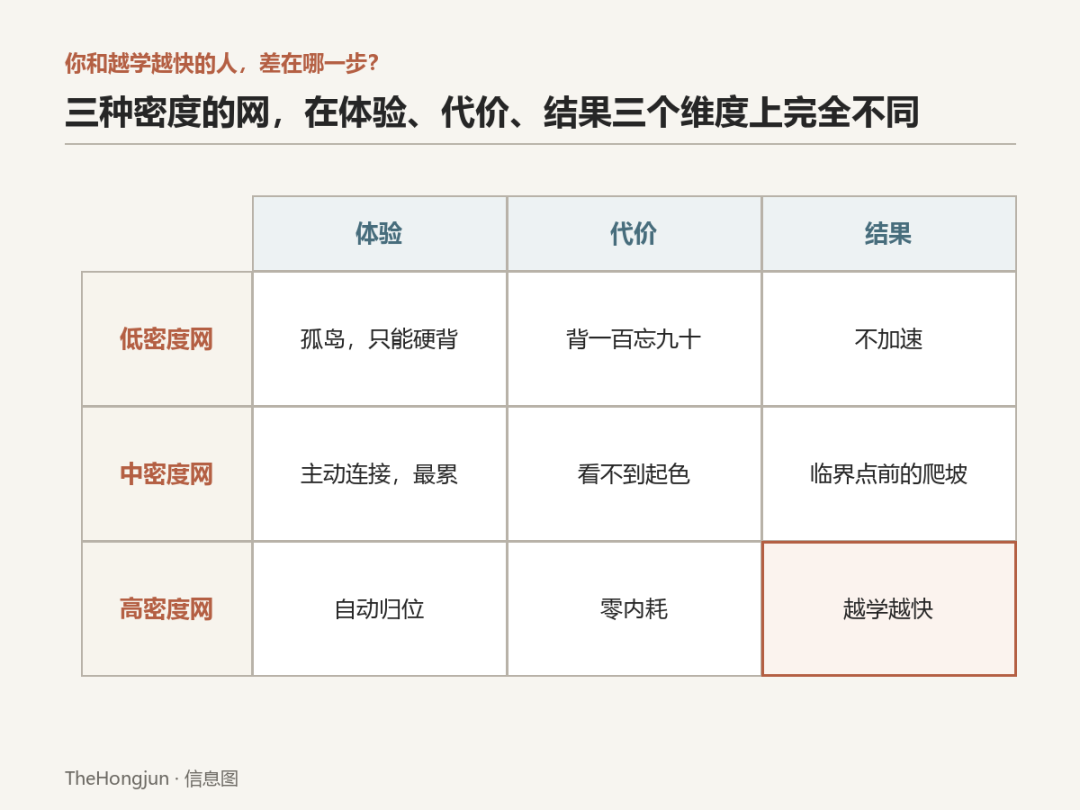 你和越学越快的人，差在哪一步?

三种密度的网，在体验、代价、结果三个维度上完全不同

|  | 体验 | 代价 | 结果 |
|---|---|---|---|
| 低密度网 | 孤岛，只能硬背 | 背一百忘九十 | 不加速 |
| 中密度网 | 主动连接，最累 | 看不到起色 | 临界点前的爬坡 |
| 高密度网 | 自动归位 | 零内耗 | 越学越快 |

TheHongjun · 信息图